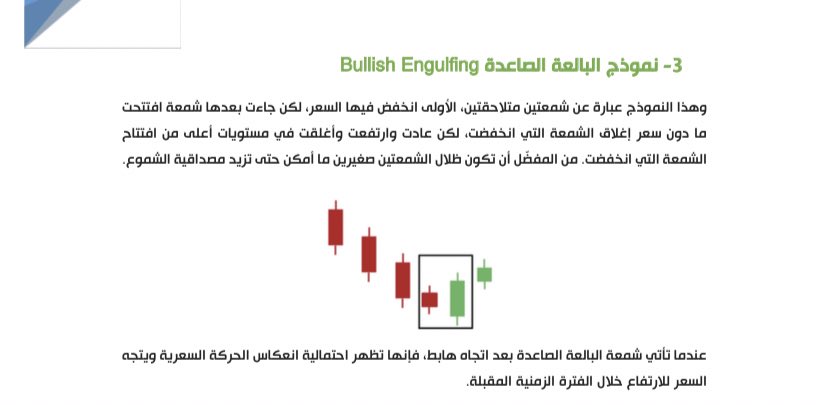 3- نموذج البالعة الصاعدة Bullish Engulfing

وهذا النموذج عبارة عن شمعتين متلاحقتين، الأولى انخفض فيها السعر، لكن جاءت بعدها شمعة افتتحت ما دون سعر إغلاق الشمعة التي انخفضت، لكن عادت وارتفعت وأغلقت في مستويات أعلى من افتتاح الشمعة التي انخفضت. من المفضَّل أن تكون ظلال الشمعتين صغيرين ما أمكن حتى تزيد مصداقية الشموع.

عندما تأتي شمعة البالعة الصاعدة بعد اتجاه هابط، فإنها تظهر احتمالية انعكاس الحركة السعرية ويتجه السعر للارتفاع خلال الفترة الزمنية المقبلة.